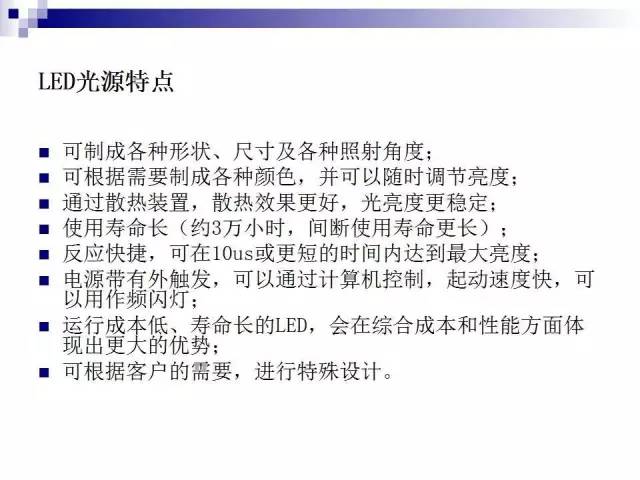 LED光源特点

• 可制成各种形状、尺寸及各种照射角度；
• 可根据需要制成各种颜色，并可以随时调节亮度；
• 通过散热装置，散热效果更好，光亮度更稳定；
• 使用寿命长（约3万小时，间断使用寿命更长）；
• 反应快捷，可在10us或更短的时间内达到最大亮度；
• 电源带有外触发，可以通过计算机控制，起动速度快，可以用作频闪灯；
• 运行成本低、寿命长的LED，会在综合成本和性能方面体现出更大的优势；
• 可根据客户的需要，进行特殊设计。